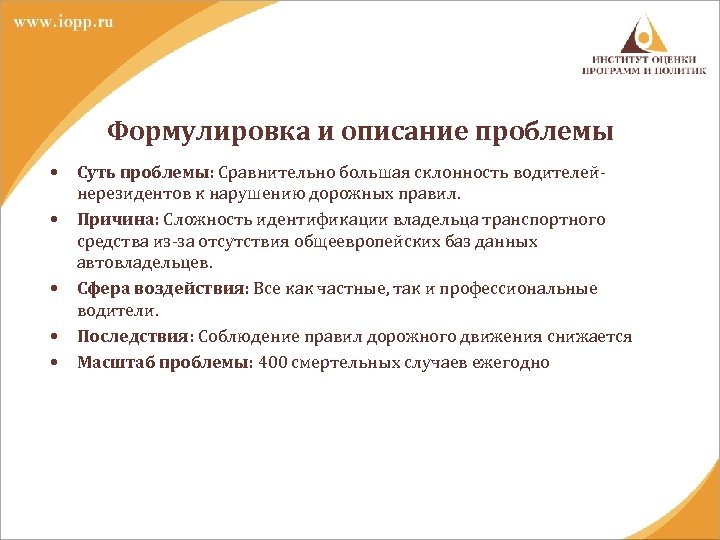 www.iopp.ru

ИНСТИТУТ ОЦЕНКИ
ПРОГРАММ И ПОЛИТИК

Формулировка и описание проблемы

• Суть проблемы: Сравнительно большая склонность водителей-нерезидентов к нарушению дорожных правил.
• Причина: Сложность идентификации владельца транспортного средства из-за отсутствия общеевропейских баз данных автовладельцев.
• Сфера воздействия: Все как частные, так и профессиональные водители.
• Последствия: Соблюдение правил дорожного движения снижается
• Масштаб проблемы: 400 смертельных случаев ежегодно